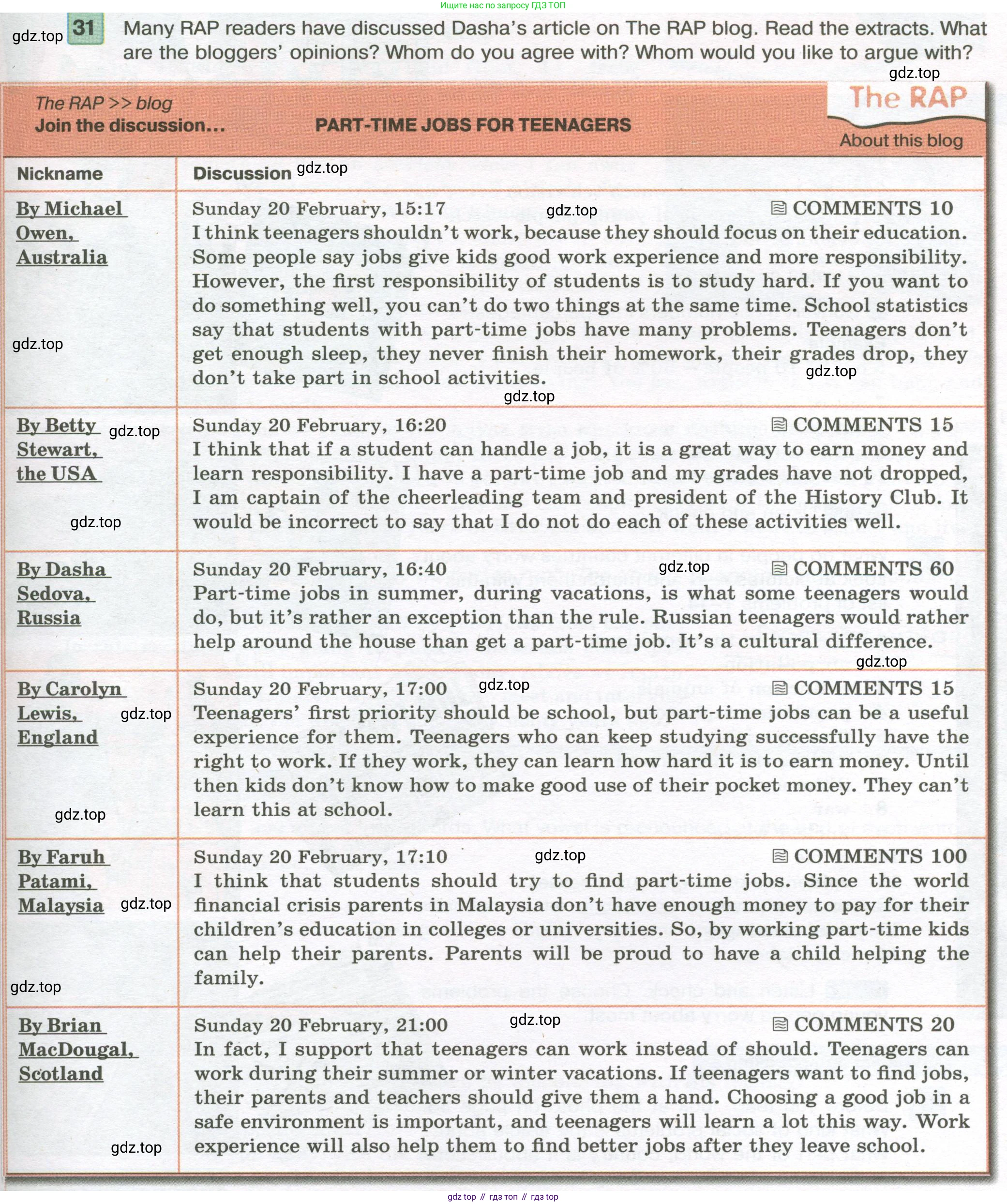 Ищите нас по запросу ГДЗ ТОП

gdz.top 31 Many RAP readers have discussed Dasha's article on The RAP blog. Read the extracts. What are the bloggers' opinions? Whom do you agree with? Whom would you like to argue with?

gdz.top

The RAP >> blog
Join the discussion... PART-TIME JOBS FOR TEENAGERS

The RAP
About this blog

| Nickname | Discussion gdz.top |
|---|---|
| By Michael Owen, Australia gdz.top | Sunday 20 February, 15:17 gdz.top COMMENTS 10 I think teenagers shouldn't work, because they should focus on their education. Some people say jobs give kids good work experience and more responsibility. However, the first responsibility of students is to study hard. If you want to do something well, you can't do two things at the same time. School statistics say that students with part-time jobs have many problems. Teenagers don't get enough sleep, they never finish their homework, their grades drop, they don't take part in school activities. gdz.top gdz.top |
| By Betty Stewart, the USA gdz.top gdz.top | Sunday 20 February, 16:20 COMMENTS 15 I think that if a student can handle a job, it is a great way to earn money and learn responsibility. I have a part-time job and my grades have not dropped, I am captain of the cheerleading team and president of the History Club. It would be incorrect to say that I do not do each of these activities well. |
| By Dasha Sedova, Russia | Sunday 20 February, 16:40 gdz.top COMMENTS 60 Part-time jobs in summer, during vacations, is what some teenagers would do, but it's rather an exception than the rule. Russian teenagers would rather help around the house than get a part-time job. It's a cultural difference. gdz.top |
| By Carolyn Lewis, England gdz.top gdz.top | Sunday 20 February, 17:00 gdz.top COMMENTS 15 Teenagers' first priority should be school, but part-time jobs can be a useful experience for them. Teenagers who can keep studying successfully have the right to work. If they work, they can learn how hard it is to earn money. Until then kids don't know how to make good use of their pocket money. They can't learn this at school. |
| By Faruh Patami, Malaysia gdz.top gdz.top | Sunday 20 February, 17:10 gdz.top COMMENTS 100 I think that students should try to find part-time jobs. Since the world financial crisis parents in Malaysia don't have enough money to pay for their children's education in colleges or universities. So, by working part-time kids can help their parents. Parents will be proud to have a child helping the family. |
| By Brian MacDougal, Scotland gdz.top | Sunday 20 February, 21:00 gdz.top COMMENTS 20 In fact, I support that teenagers can work instead of should. Teenagers can work during their summer or winter vacations. If teenagers want to find jobs, their parents and teachers should give them a hand. Choosing a good job in a safe environment is important, and teenagers will learn a lot this way. Work experience will also help them to find better jobs after they leave school. |

gdz top // гдз топ // гдз top